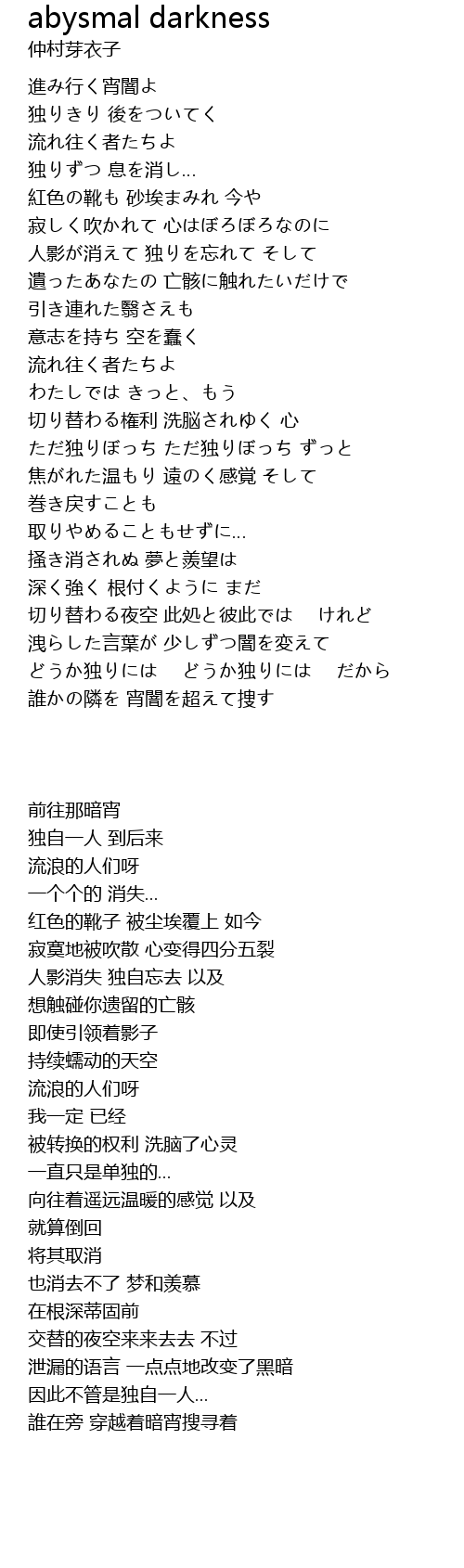 abysmal darkness
仲村芽衣子

進み行く宵闇よ
独りきり 後をついてく
流れ往く者たちよ
独りずつ 息を消し...
紅色の靴も 砂埃まみれ 今や
寂しく吹かれて 心はぼろぼろなのに
人影が消えて 独りを忘れて そして
遺ったあなたの 亡骸に触れたいだけで
引き連れた翳さえも
意志を持ち 空を蠢く
流れ往く者たちよ
わたしでは きっと、もう
切り替わる権利 洗脳されゆく 心
ただ独りぼっち ただ独りぼっち ずっと
焦がれた温もり 遠のく感覚 そして
巻き戻すことも
取りやめることもせずに...
掻き消されぬ 夢と羨望は
深く強く 根付くように まだ
切り替わる夜空 此処と彼此では　けれど
洩らした言葉が 少しずつ闇を変えて
どうか独りには　どうか独りには　だから
誰かの隣を 宵闇を超えて捜す

前往那暗宵
独自一人 到后来
流浪的人们呀
一个个的 消失...
红色的靴子 被尘埃覆上 如今
寂寞地被吹散 心变得四分五裂
人影消失 独自忘去 以及
想触碰你遗留的亡骸
即使引领着影子
持续蠕动的天空
流浪的人们呀
我一定 已经
被转换的权利 洗脑了心灵
一直只是单独的...
向往着遥远温暖的感觉 以及
就算倒回
将其取消
也消去不了 梦和羡慕
在根深蒂固前
交替的夜空来来去去 不过
泄漏的语言 一点点地改变了黑暗
因此不管是独自一人...
誰在旁 穿越着暗宵搜寻着